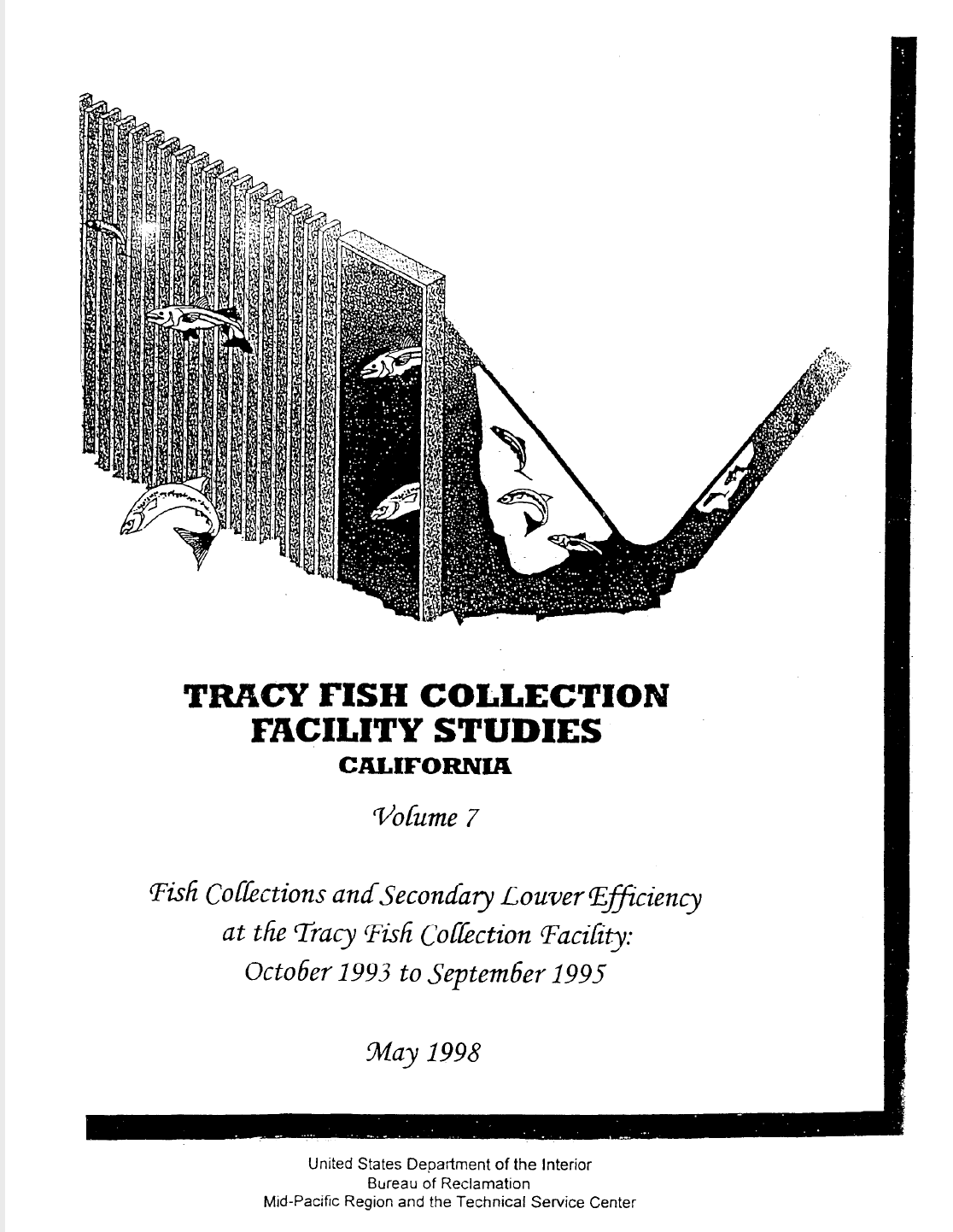 TRACY FISH COLLECTION FACILITY STUDIES
CALIFORNIA

Volume 7

Fish Collections and Secondary Louver Efficiency at the Tracy Fish Collection Facility: October 1993 to September 1995

May 1998

United States Department of the Interior
Bureau of Reclamation
Mid-Pacific Region and the Technical Service Center